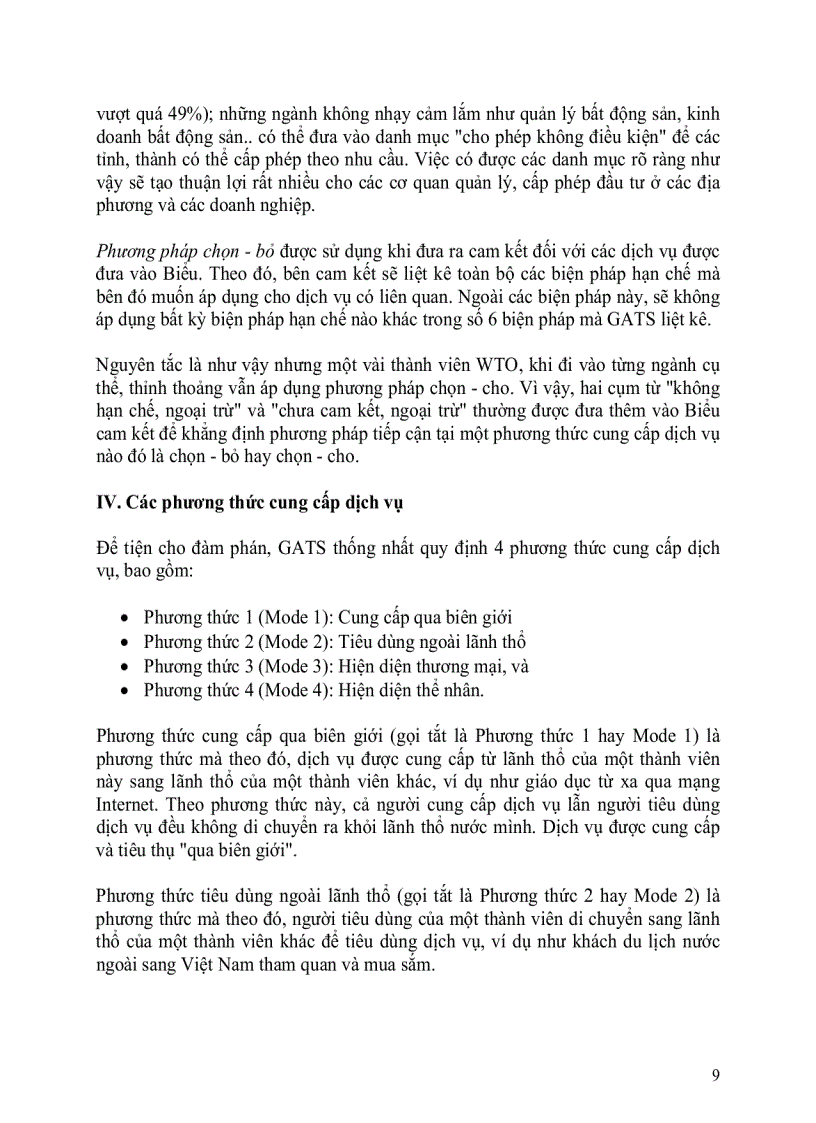 vượt quá 49%); những ngành không nhạy cảm lắm như quản lý bất động sản, kinh doanh bất động sản.. có thể đưa vào danh mục "cho phép không điều kiện" để các tỉnh, thành có thể cấp phép theo nhu cầu. Việc có được các danh mục rõ ràng như vậy sẽ tạo thuận lợi rất nhiều cho các cơ quan quản lý, cấp phép đầu tư ở các địa phương và các doanh nghiệp.

Phương pháp chọn - bỏ được sử dụng khi đưa ra cam kết đối với các dịch vụ được đưa vào Biểu. Theo đó, bên cam kết sẽ liệt kê toàn bộ các biện pháp hạn chế mà bên đó muốn áp dụng cho dịch vụ có liên quan. Ngoài các biện pháp này, sẽ không áp dụng bất kỳ biện pháp hạn chế nào khác trong số 6 biện pháp mà GATS liệt kê.

Nguyên tắc là như vậy nhưng một vài thành viên WTO, khi đi vào từng ngành cụ thể, thỉnh thoảng vẫn áp dụng phương pháp chọn - cho. Vì vậy, hai cụm từ "không hạn chế, ngoại trừ" và "chưa cam kết, ngoại trừ" thường được đưa thêm vào Biểu cam kết để khẳng định phương pháp tiếp cận tại một phương thức cung cấp dịch vụ nào đó là chọn - bỏ hay chọn - cho.

IV. Các phương thức cung cấp dịch vụ

Để tiện cho đàm phán, GATS thống nhất quy định 4 phương thức cung cấp dịch vụ, bao gồm:

• Phương thức 1 (Mode 1): Cung cấp qua biên giới
• Phương thức 2 (Mode 2): Tiêu dùng ngoài lãnh thổ
• Phương thức 3 (Mode 3): Hiện diện thương mại, và
• Phương thức 4 (Mode 4): Hiện diện thể nhân.

Phương thức cung cấp qua biên giới (gọi tắt là Phương thức 1 hay Mode 1) là phương thức mà theo đó, dịch vụ được cung cấp từ lãnh thổ của một thành viên này sang lãnh thổ của một thành viên khác, ví dụ như giáo dục từ xa qua mạng Internet. Theo phương thức này, cả người cung cấp dịch vụ lẫn người tiêu dùng dịch vụ đều không di chuyển ra khỏi lãnh thổ nước mình. Dịch vụ được cung cấp và tiêu thụ "qua biên giới".

Phương thức tiêu dùng ngoài lãnh thổ (gọi tắt là Phương thức 2 hay Mode 2) là phương thức mà theo đó, người tiêu dùng của một thành viên di chuyển sang lãnh thổ của một thành viên khác để tiêu dùng dịch vụ, ví dụ như khách du lịch nước ngoài sang Việt Nam tham quan và mua sắm.

9